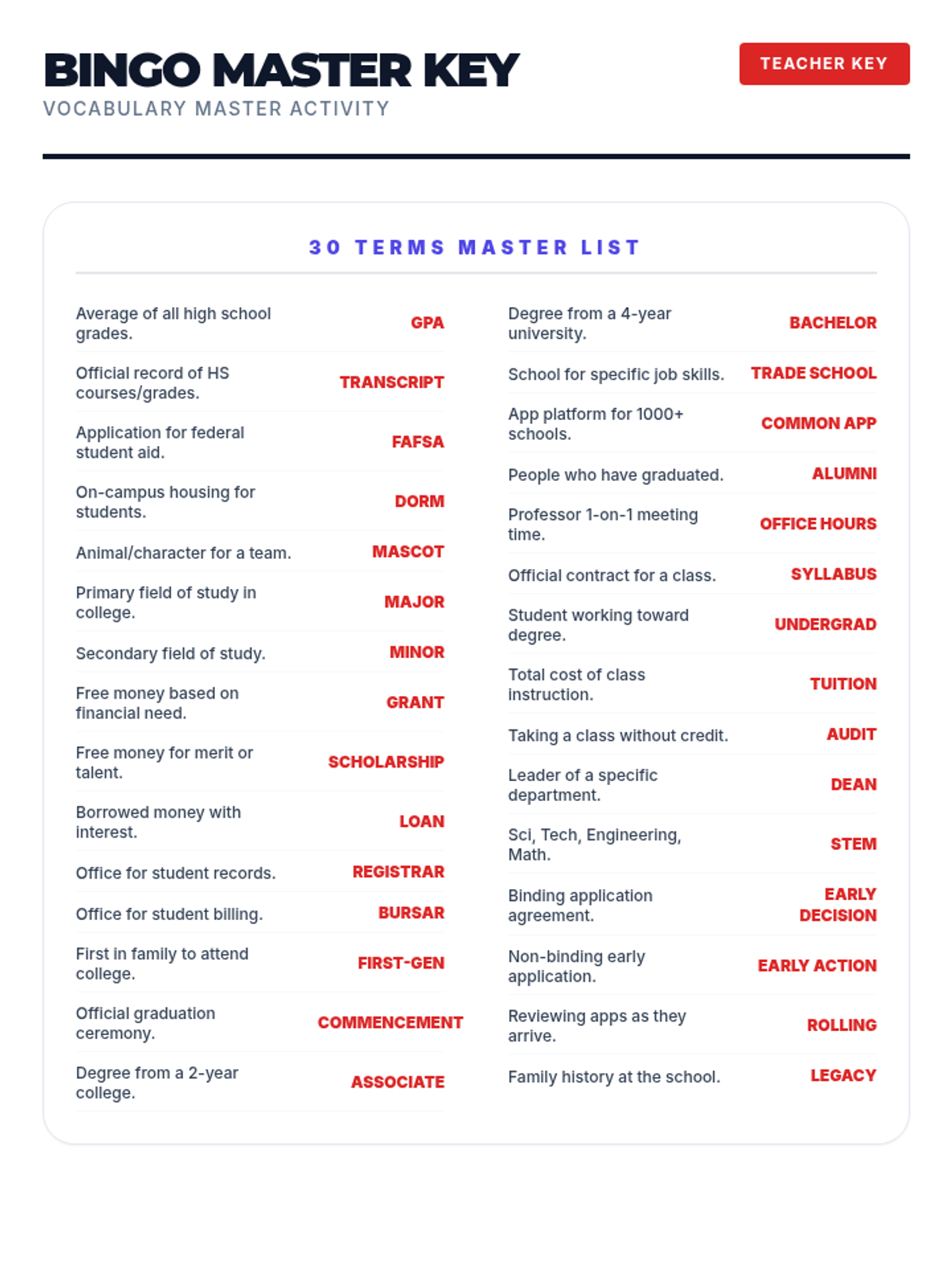 BINGO MASTER KEY

VOCABULARY MASTER ACTIVITY

TEACHER KEY

30 TERMS MASTER LIST

Average of all high school grades. GPA

Official record of HS courses/grades. TRANSCRIPT

Application for federal student aid. FAFSA

On-campus housing for students. DORM

Animal/character for a team. MASCOT

Primary field of study in college. MAJOR

Secondary field of study. MINOR

Free money based on financial need. GRANT

Free money for merit or talent. SCHOLARSHIP

Borrowed money with interest. LOAN

Office for student records. REGISTRAR

Office for student billing. BURSAR

First in family to attend college. FIRST-GEN

Official graduation ceremony. COMMENCEMENT

Degree from a 2-year college. ASSOCIATE

Degree from a 4-year university. BACHELOR

School for specific job skills. TRADE SCHOOL

App platform for 1000+ schools. COMMON APP

People who have graduated. ALUMNI

Professor 1-on-1 meeting time. OFFICE HOURS

Official contract for a class. SYLLABUS

Student working toward degree. UNDERGRAD

Total cost of class instruction. TUITION

Taking a class without credit. AUDIT

Leader of a specific department. DEAN

Sci, Tech, Engineering, Math. STEM

Binding application agreement. EARLY DECISION

Non-binding early application. EARLY ACTION

Reviewing apps as they arrive. ROLLING

Family history at the school. LEGACY